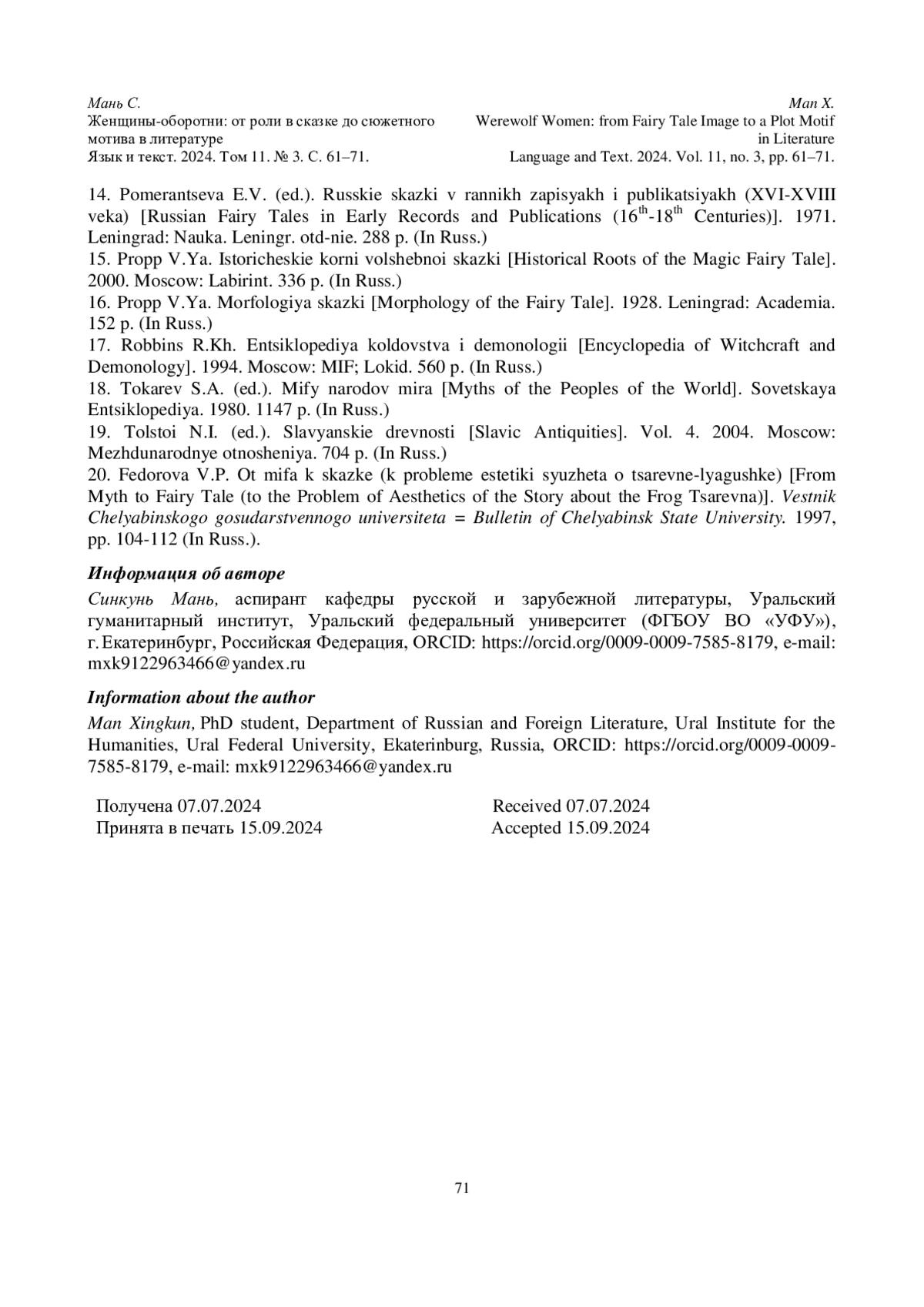 Мань С.
Женщины-оборотни: от роли в сказке до сюжетного мотива в литературе
Язык и текст. 2024. Том 11. № 3. С. 61–71.

Man X.
Werewolf Women: from Fairy Tale Image to a Plot Motif in Literature
Language and Text. 2024. Vol. 11, no. 3, pp. 61–71.

14. Pomerantseva E.V. (ed.). Russkie skazki v rannikh zapisyakh i publikatsiyakh (XVI-XVIII veka) [Russian Fairy Tales in Early Records and Publications ($16^{th}$-$18^{th}$ Centuries)]. 1971. Leningrad: Nauka. Leningr. otd-nie. 288 p. (In Russ.)
15. Propp V.Ya. Istoricheskie korni volshebnoi skazki [Historical Roots of the Magic Fairy Tale]. 2000. Moscow: Labirint. 336 p. (In Russ.)
16. Propp V.Ya. Morfologiya skazki [Morphology of the Fairy Tale]. 1928. Leningrad: Academia. 152 p. (In Russ.)
17. Robbins R.Kh. Entsiklopediya koldovstva i demonologii [Encyclopedia of Witchcraft and Demonology]. 1994. Moscow: MIF; Lokid. 560 p. (In Russ.)
18. Tokarev S.A. (ed.). Mify narodov mira [Myths of the Peoples of the World]. Sovetskaya Entsiklopediya. 1980. 1147 p. (In Russ.)
19. Tolstoi N.I. (ed.). Slavyanskie drevnosti [Slavic Antiquities]. Vol. 4. 2004. Moscow: Mezhdunarodnye otnosheniya. 704 p. (In Russ.)
20. Fedorova V.P. Ot mifa k skazke (k probleme estetiki syuzheta o tsarevne-lyagushke) [From Myth to Fairy Tale (to the Problem of Aesthetics of the Story about the Frog Tsarevna)]. Vestnik Chelyabinskogo gosudarstvennogo universiteta = Bulletin of Chelyabinsk State University. 1997, pp. 104-112 (In Russ.).

Информация об авторе
Синкунь Мань, аспирант кафедры русской и зарубежной литературы, Уральский гуманитарный институт, Уральский федеральный университет (ФГБОУ ВО «УФУ»), г. Екатеринбург, Российская Федерация, ORCID: https://orcid.org/0009-0009-7585-8179, e-mail: mxk9122963466@yandex.ru

Information about the author
Man Xingkun, PhD student, Department of Russian and Foreign Literature, Ural Institute for the Humanities, Ural Federal University, Ekaterinburg, Russia, ORCID: https://orcid.org/0009-0009-7585-8179, e-mail: mxk9122963466@yandex.ru

Получена 07.07.2024
Принята в печать 15.09.2024

Received 07.07.2024
Accepted 15.09.2024

71